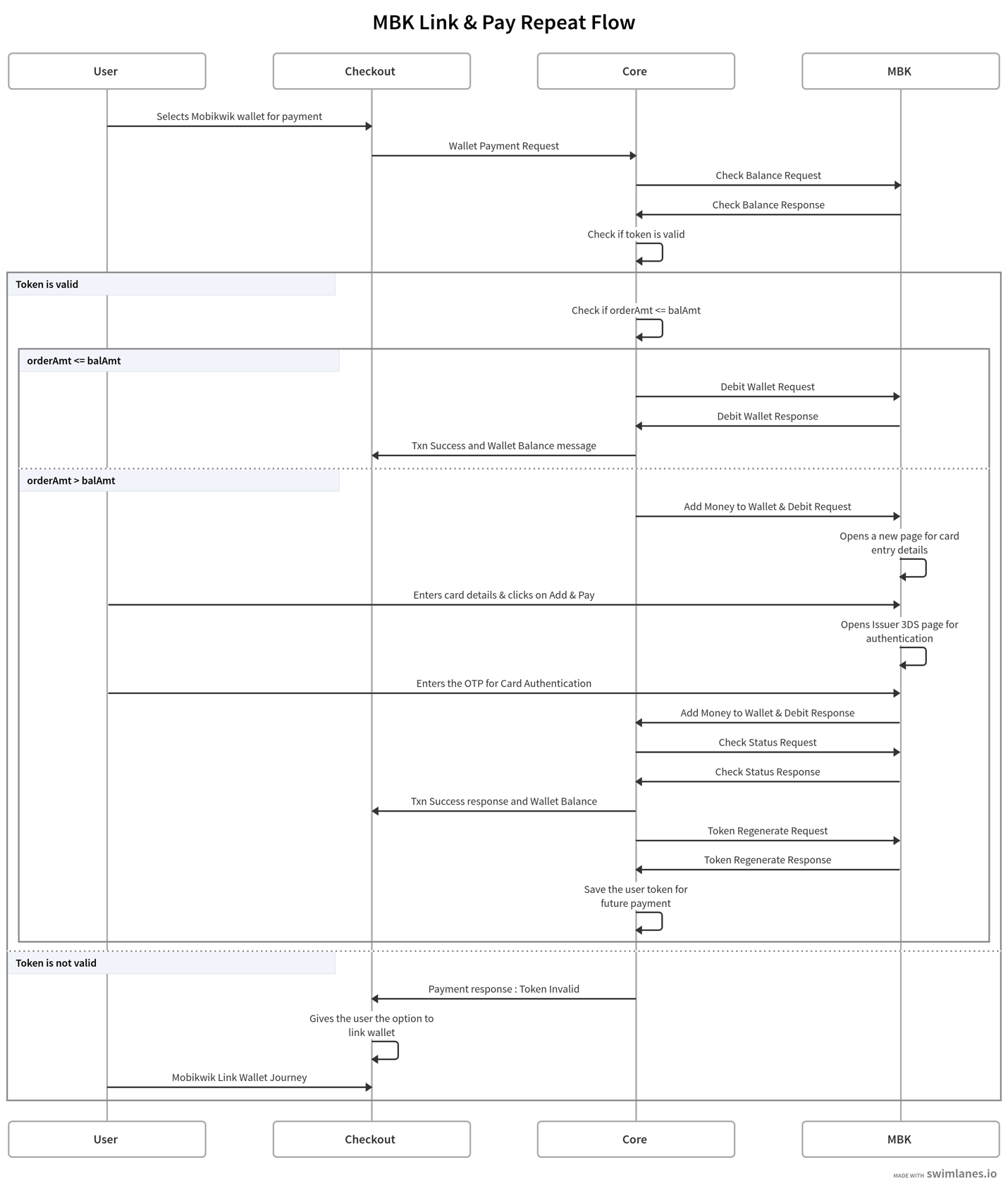 MBK Link & Pay Repeat Flow

User

Checkout

Core

MBK

Selects Mobikwik wallet for payment

Wallet Payment Request

Check Balance Request

Check Balance Response

Check if token is valid

Token is valid

Check if orderAmt <= balAmt

orderAmt <= balAmt

Debit Wallet Request

Debit Wallet Response

Txn Success and Wallet Balance message

orderAmt > balAmt

Add Money to Wallet & Debit Request

Opens a new page for card entry details

Enters card details & clicks on Add & Pay

Opens Issuer 3DS page for authentication

Enters the OTP for Card Authentication

Add Money to Wallet & Debit Response

Check Status Request

Check Status Response

Txn Success response and Wallet Balance

Token Regenerate Request

Token Regenerate Response

Save the user token for future payment

Token is not valid

Payment response : Token Invalid

Gives the user the option to link wallet

Mobikwik Link Wallet Journey

User

Checkout

Core

MBK

MADE WITH swimlanes.io